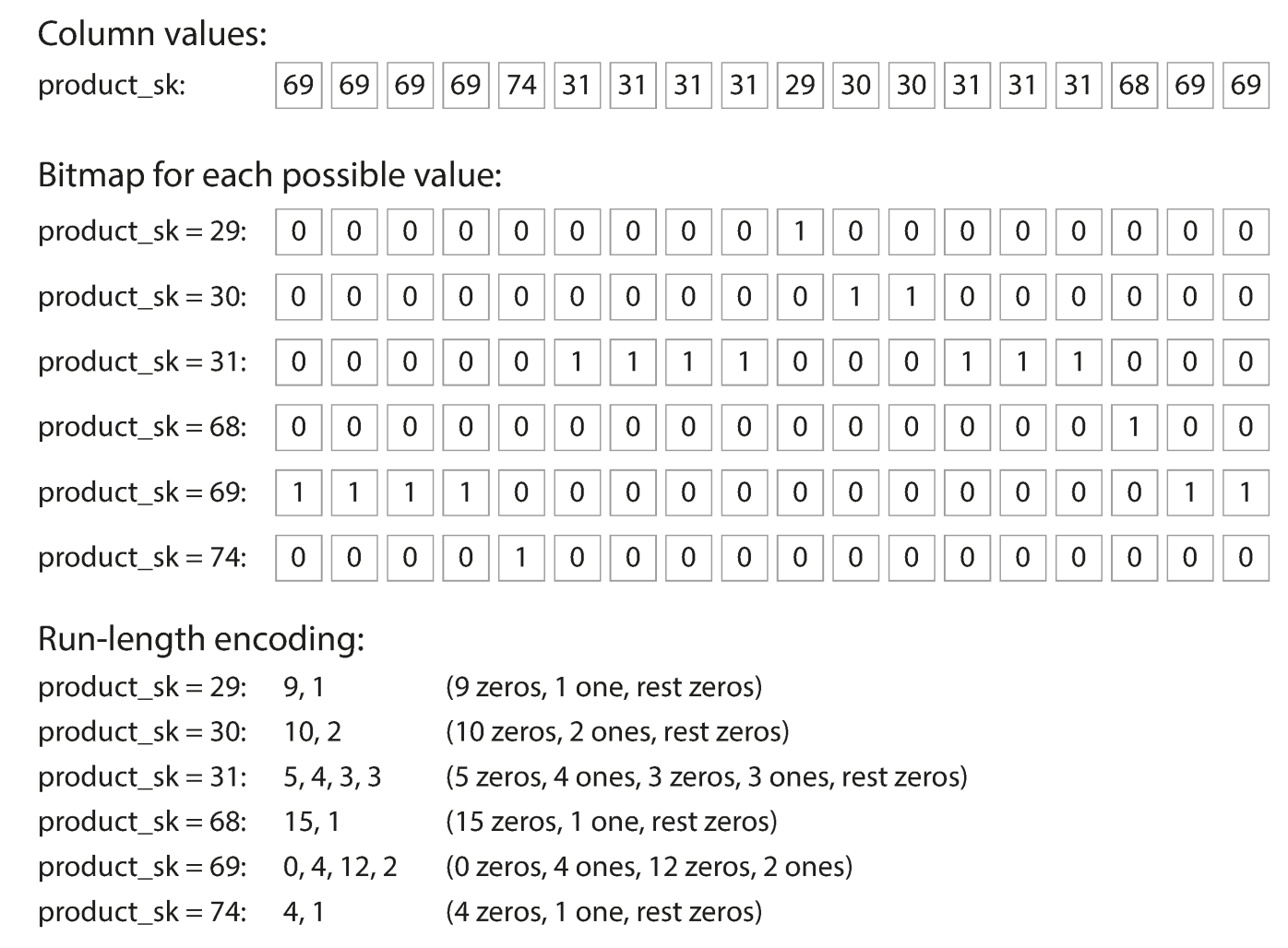 Column values:

product_sk: 69 69 69 69 74 31 31 31 31 29 30 30 31 31 31 68 69 69

Bitmap for each possible value:

product_sk = 29: 0 0 0 0 0 0 0 0 0 1 0 0 0 0 0 0 0 0

product_sk = 30: 0 0 0 0 0 0 0 0 0 0 1 1 0 0 0 0 0 0

product_sk = 31: 0 0 0 0 0 1 1 1 1 0 0 0 1 1 1 0 0 0

product_sk = 68: 0 0 0 0 0 0 0 0 0 0 0 0 0 0 0 1 0 0

product_sk = 69: 1 1 1 1 0 0 0 0 0 0 0 0 0 0 0 0 1 1

product_sk = 74: 0 0 0 0 1 0 0 0 0 0 0 0 0 0 0 0 0 0

Run-length encoding:

product_sk = 29: 9, 1 (9 zeros, 1 one, rest zeros)
product_sk = 30: 10, 2 (10 zeros, 2 ones, rest zeros)
product_sk = 31: 5, 4, 3, 3 (5 zeros, 4 ones, 3 zeros, 3 ones, rest zeros)
product_sk = 68: 15, 1 (15 zeros, 1 one, rest zeros)
product_sk = 69: 0, 4, 12, 2 (0 zeros, 4 ones, 12 zeros, 2 ones)
product_sk = 74: 4, 1 (4 zeros, 1 one, rest zeros)